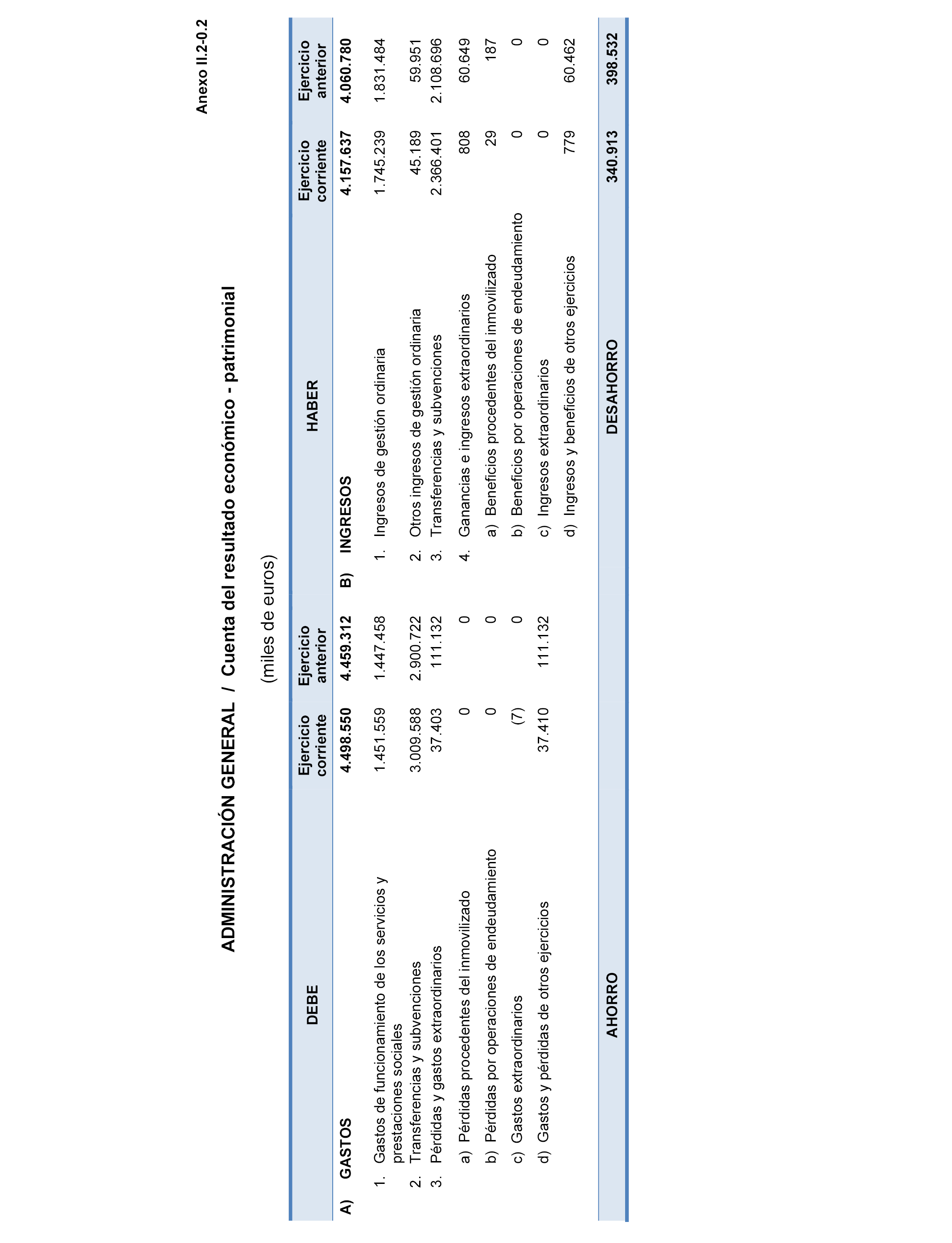 Anexo II.2-0.2

ADMINISTRACIÓN GENERAL / Cuenta del resultado económico - patrimonial

(miles de euros)

| DEBE | Ejercicio corriente | Ejercicio anterior | HABER | Ejercicio corriente | Ejercicio anterior |
|---|---|---|---|---|---|
| A) GASTOS | 4.498.550 | 4.459.312 | B) INGRESOS | 4.157.637 | 4.060.780 |
| 1. Gastos de funcionamiento de los servicios y prestaciones sociales | 1.451.559 | 1.447.458 | 1. Ingresos de gestión ordinaria | 1.745.239 | 1.831.484 |
| 2. Transferencias y subvenciones | 3.009.588 | 2.900.722 | 2. Otros ingresos de gestión ordinaria | 45.189 | 59.951 |
| 3. Pérdidas y gastos extraordinarios | 37.403 | 111.132 | 3. Transferencias y subvenciones | 2.366.401 | 2.108.696 |
| a) Pérdidas procedentes del inmovilizado | 0 | 0 | 4. Ganancias e ingresos extraordinarios | 808 | 60.649 |
| b) Pérdidas por operaciones de endeudamiento | 0 | 0 | a) Beneficios procedentes del inmovilizado | 29 | 187 |
| c) Gastos extraordinarios | (7) | 0 | b) Beneficios por operaciones de endeudamiento | 0 | 0 |
| d) Gastos y pérdidas de otros ejercicios | 37.410 | 111.132 | c) Ingresos extraordinarios | 0 | 0 |
| | | | d) Ingresos y beneficios de otros ejercicios | 779 | 60.462 |
| AHORRO | | | DESAHORRO | 340.913 | 398.532 |